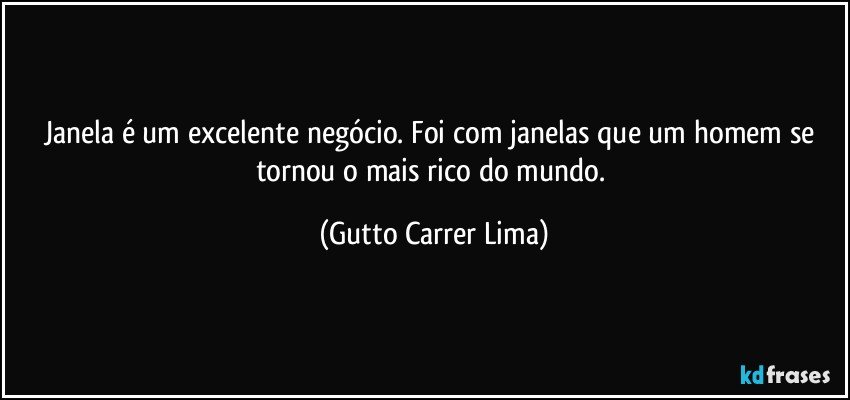 Janela é um excelente negócio. Foi com janelas que um homem se tornou o mais rico do mundo.

(Gutto Carrer Lima)

kdfrases